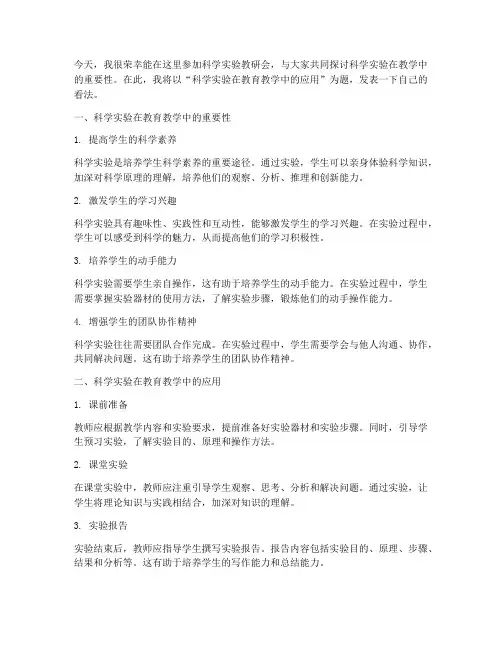 今天，我很荣幸能在这里参加科学实验教研会，与大家共同探讨科学实验在教学中的重要性。在此，我将以“科学实验在教育教学中的应用”为题，发表一下自己的看法。

一、科学实验在教育教学中的重要性

1. 提高学生的科学素养

科学实验是培养学生科学素养的重要途径。通过实验，学生可以亲身体验科学知识，加深对科学原理的理解，培养他们的观察、分析、推理和创新能力。

2. 激发学生的学习兴趣

科学实验具有趣味性、实践性和互动性，能够激发学生的学习兴趣。在实验过程中，学生可以感受到科学的魅力，从而提高他们的学习积极性。

3. 培养学生的动手能力

科学实验需要学生亲自操作，这有助于培养学生的动手能力。在实验过程中，学生需要掌握实验器材的使用方法，了解实验步骤，锻炼他们的动手操作能力。

4. 增强学生的团队协作精神

科学实验往往需要团队合作完成。在实验过程中，学生需要学会与他人沟通、协作，共同解决问题。这有助于培养学生的团队协作精神。

二、科学实验在教育教学中的应用

1. 课前准备

教师应根据教学内容和实验要求，提前准备好实验器材和实验步骤。同时，引导学生预习实验，了解实验目的、原理和操作方法。

2. 课堂实验

在课堂实验中，教师应注重引导学生观察、思考、分析和解决问题。通过实验，让学生将理论知识与实践相结合，加深对知识的理解。

3. 实验报告

实验结束后，教师应指导学生撰写实验报告。报告内容包括实验目的、原理、步骤、结果和分析等。这有助于培养学生的写作能力和总结能力。